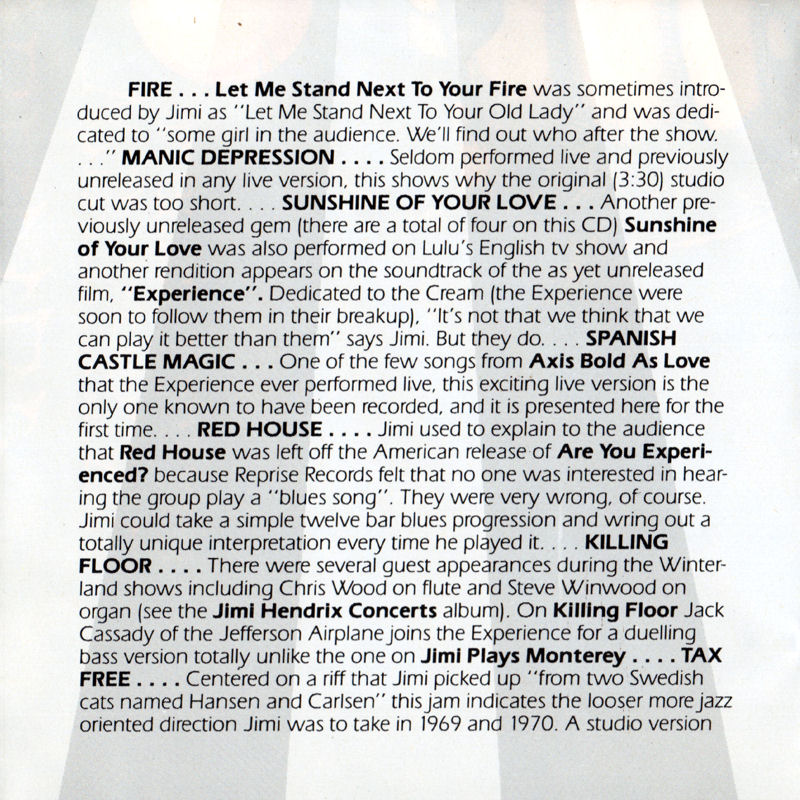 FIRE . . . Let Me Stand Next To Your Fire was sometimes introduced by Jimi as "Let Me Stand Next To Your Old Lady" and was dedicated to "some girl in the audience. We'll find out who after the show. . . ." MANIC DEPRESSION . . . . Seldom performed live and previously unreleased in any live version, this shows why the original (3:30) studio cut was too short. . . . SUNSHINE OF YOUR LOVE . . . Another previously unreleased gem (there are a total of four on this CD) Sunshine of Your Love was also performed on Lulu's English tv show and another rendition appears on the soundtrack of the as yet unreleased film, "Experience". Dedicated to the Cream (the Experience were soon to follow them in their breakup), "It's not that we think that we can play it better than them" says Jimi. But they do. . . . SPANISH CASTLE MAGIC . . . One of the few songs from Axis Bold As Love that the Experience ever performed live, this exciting live version is the only one known to have been recorded, and it is presented here for the first time. . . . RED HOUSE . . . . Jimi used to explain to the audience that Red House was left off the American release of Are You Experienced? because Reprise Records felt that no one was interested in hearing the group play a "blues song". They were very wrong, of course. Jimi could take a simple twelve bar blues progression and wring out a totally unique interpretation every time he played it. . . . KILLING FLOOR . . . . There were several guest appearances during the Winterland shows including Chris Wood on flute and Steve Winwood on organ (see the Jimi Hendrix Concerts album). On Killing Floor Jack Cassady of the Jefferson Airplane joins the Experience for a duelling bass version totally unlike the one on Jimi Plays Monterey . . . . TAX FREE . . . . Centered on a riff that Jimi picked up "from two Swedish cats named Hansen and Carlsen" this jam indicates the looser more jazz oriented direction Jimi was to take in 1969 and 1970. A studio version